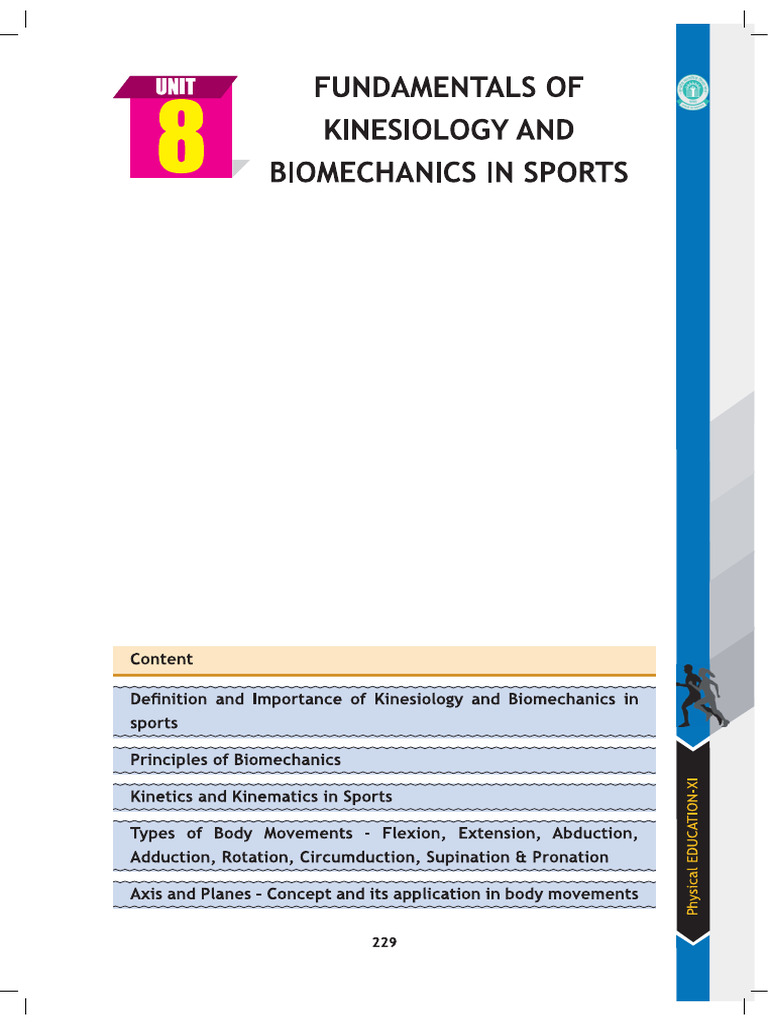 UNIT 8

FUNDAMENTALS OF KINESIOLOGY AND BIOMECHANICS IN SPORTS

Content

Definition and Importance of Kinesiology and Biomechanics in sports

Principles of Biomechanics

Kinetics and Kinematics in Sports

Types of Body Movements - Flexion, Extension, Abduction, Adduction, Rotation, Circumduction, Supination & Pronation

Axis and Planes - Concept and its application in body movements

229

Physical EDUCATION-XI